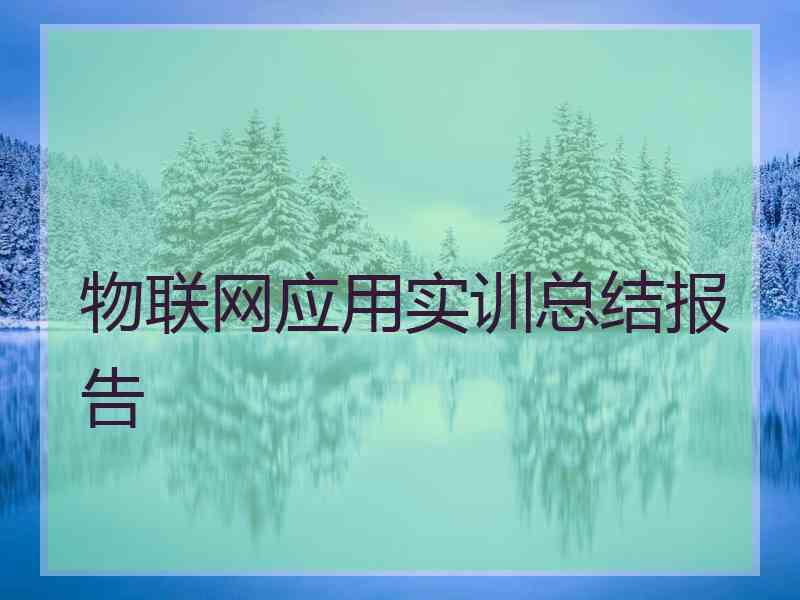 物联网应用实训总结报告